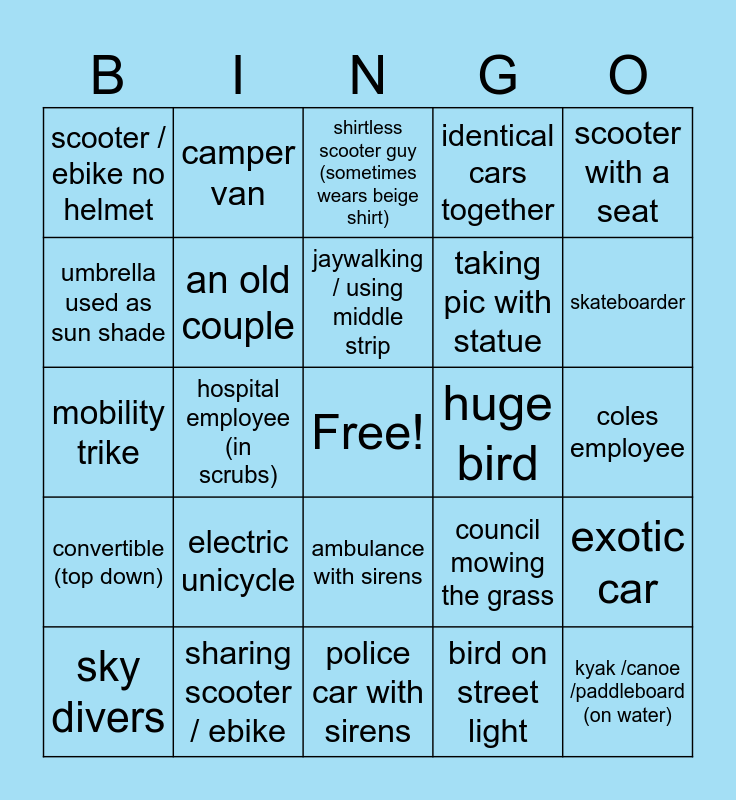 | B | I | N | G | O |
|---|---|---|---|---|
| scooter / ebike no helmet | camper van | shirtless scooter guy (sometimes wears beige shirt) | identical cars together | scooter with a seat |
| umbrella used as sun shade | an old couple | jaywalking / using middle strip | taking pic with statue | skateboarder |
| mobility trike | hospital employee (in scrubs) | Free! | huge bird | coles employee |
| convertible (top down) | electric unicycle | ambulance with sirens | council mowing the grass | exotic car |
| sky divers | sharing scooter / ebike | police car with sirens | bird on street light | kyak /canoe /paddleboard (on water) |